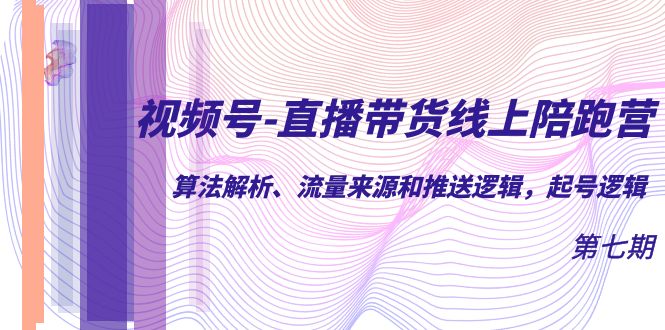 视频号-直播带货线上陪跑营

算法解析、流量来源和推送逻辑，起号逻辑

第七期